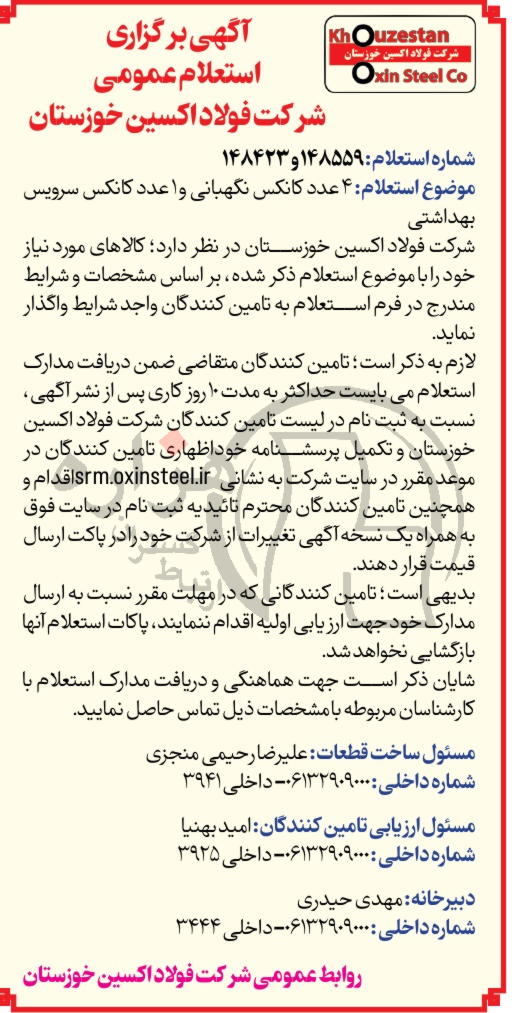 Khouzestan
شرکت فولاد اکسین خوزستان
Oxin Steel Co

آگهی برگزاری
استعلام عمومی
شرکت فولاد اکسین خوزستان

شماره استعلام: ۱۴۸۵۵۹ و ۱۴۸۴۲۳

موضوع استعلام: ۴ عدد کانکس نگهبانی و ۱ عدد کانکس سرویس بهداشتی

شرکت فولاد اکسین خوزستان در نظر دارد؛ کالاهای مورد نیاز خود را با موضوع استعلام ذکر شده، بر اساس مشخصات و شرایط مندرج در فرم استعلام به تامین کنندگان واجد شرایط واگذار نماید.

لازم به ذکر است؛ تامین کنندگان متقاضی ضمن دریافت مدارک استعلام می بایست حداکثر به مدت ۱۰ روز کاری پس از نشر آگهی، نسبت به ثبت نام در لیست تامین کنندگان شرکت فولاد اکسین خوزستان و تکمیل پرسشنامه خوداظهاری تامین کنندگان در موعد مقرر در سایت شرکت به نشانی srm.oxinsteel.ir اقدام و همچنین تامین کنندگان محترم تائیدیه ثبت نام در سایت فوق به همراه یک نسخه آگهی تغییرات از شرکت خود را در پاکت ارسال قیمت قرار دهند.

بدیهی است؛ تامین کنندگانی که در مهلت مقرر نسبت به ارسال مدارک خود جهت ارزیابی اولیه اقدام ننمایند، پاکات استعلام آنها بازگشایی نخواهد شد.

شایان ذکر است جهت هماهنگی و دریافت مدارک استعلام با کارشناسان مربوطه با مشخصات ذیل تماس حاصل نمایید.

مسئول ساخت قطعات: علیرضا رحیمی منجزی
شماره داخلی: ۰۶۱۳۲۹۰۹۰۰۰ - داخلی ۳۹۴۱

مسئول ارزیابی تامین کنندگان: امید بهنیا
شماره داخلی: ۰۶۱۳۲۹۰۹۰۰۰ - داخلی ۳۹۲۵

دبیرخانه: مهدی حیدری
شماره داخلی: ۰۶۱۳۲۹۰۹۰۰۰ - داخلی ۳۴۴۴

روابط عمومی شرکت فولاد اکسین خوزستان